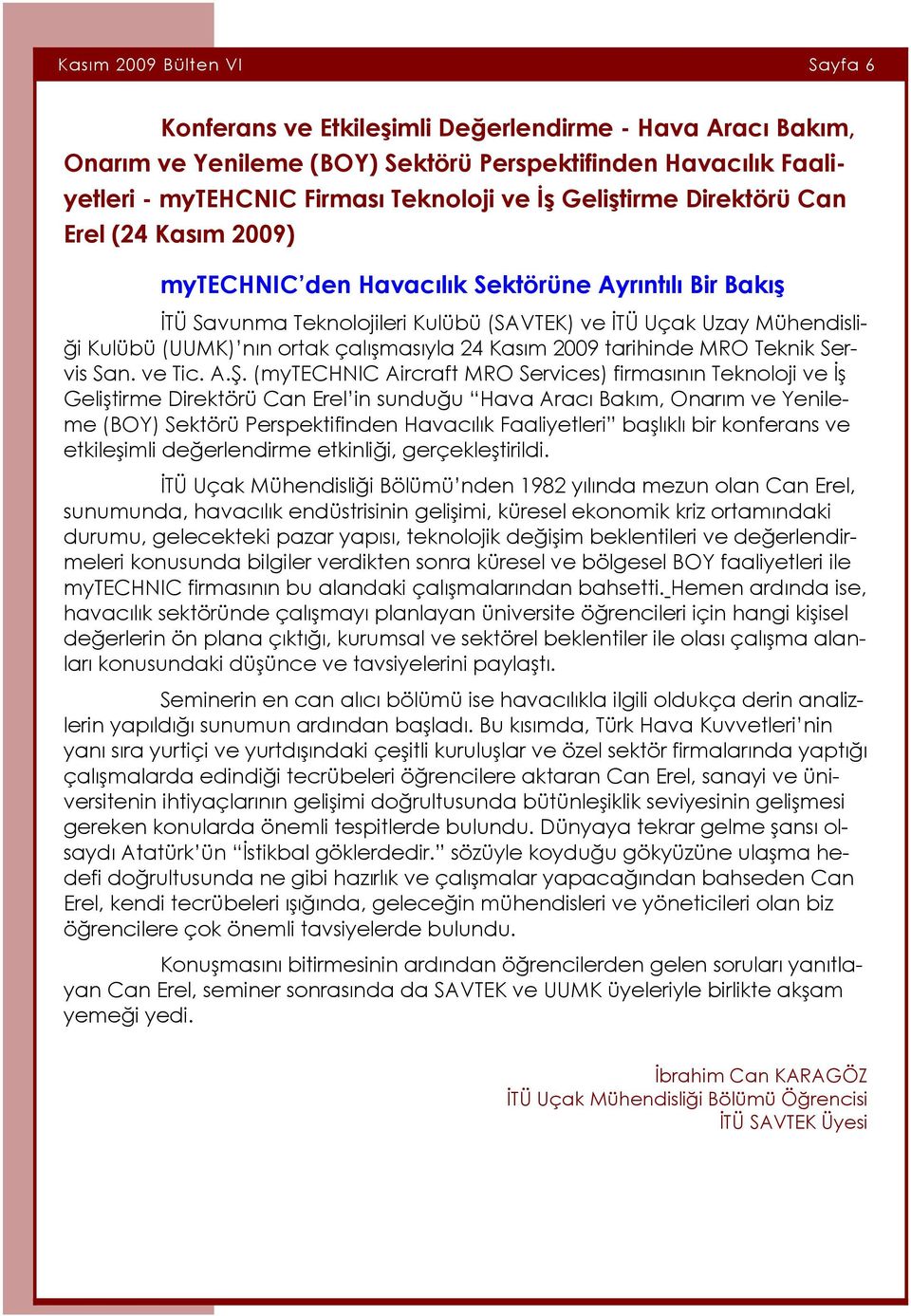 Kasım 2009 Bülten VI

Sayfa 6

Konferans ve Etkileşimli Değerlendirme - Hava Aracı Bakım, Onarım ve Yenileme (BOY) Sektörü Perspektifinden Havacılık Faaliyetleri - myTEHCNIC Firması Teknoloji ve İş Geliştirme Direktörü Can Erel (24 Kasım 2009)

myTECHNIC'den Havacılık Sektörüne Ayrıntılı Bir Bakış

İTÜ Savunma Teknolojileri Kulübü (SAVTEK) ve İTÜ Uçak Uzay Mühendisliği Kulübü (UUMK)'nın ortak çalışmasıyla 24 Kasım 2009 tarihinde MRO Teknik Servis San. ve Tic. A.Ş. (myTECHNIC Aircraft MRO Services) firmasının Teknoloji ve İş Geliştirme Direktörü Can Erel'in sunduğu "Hava Aracı Bakım, Onarım ve Yenileme (BOY) Sektörü Perspektifinden Havacılık Faaliyetleri" başlıklı bir konferans ve etkileşimli değerlendirme etkinliği, gerçekleştirildi.

İTÜ Uçak Mühendisliği Bölümü'nden 1982 yılında mezun olan Can Erel, sunumunda, havacılık endüstrisinin gelişimi, küresel ekonomik kriz ortamındaki durumu, gelecekteki pazar yapısı, teknolojik değişim beklentileri ve değerlendirmeleri konusunda bilgiler verdikten sonra küresel ve bölgesel BOY faaliyetleri ile myTECHNIC firmasının bu alandaki çalışmalarından bahsetti. Hemen ardında ise, havacılık sektöründe çalışmayı planlayan üniversite öğrencileri için hangi kişisel değerlerin ön plana çıktığı, kurumsal ve sektörel beklentiler ile olası çalışma alanları konusundaki düşünce ve tavsiyelerini paylaştı.

Seminerin en can alıcı bölümü ise havacılıkla ilgili oldukça derin analizlerin yapıldığı sunumun ardından başladı. Bu kısımda, Türk Hava Kuvvetleri'nin yanı sıra yurtiçi ve yurtdışındaki çeşitli kuruluşlar ve özel sektör firmalarında yaptığı çalışmalarda edindiği tecrübeleri öğrencilere aktaran Can Erel, sanayi ve üniversitenin ihtiyaçlarının gelişimi doğrultusunda bütünleşiklik seviyesinin gelişmesi gereken konularda önemli tespitlerde bulundu. Dünyaya tekrar gelme şansı olsaydı Atatürk'ün "İstikbal göklerdedir." sözüyle koyduğu gökyüzüne ulaşma hedefi doğrultusunda ne gibi hazırlık ve çalışmalar yapacağından bahseden Can Erel, kendi tecrübeleri ışığında, geleceğin mühendisleri ve yöneticileri olan biz öğrencilere çok önemli tavsiyelerde bulundu.

Konuşmasını bitirmesinin ardından öğrencilerden gelen soruları yanıtlayan Can Erel, seminer sonrasında da SAVTEK ve UUMK üyeleriyle birlikte akşam yemeği yedi.

İbrahim Can KARAGÖZ
İTÜ Uçak Mühendisliği Bölümü Öğrencisi
İTÜ SAVTEK Üyesi